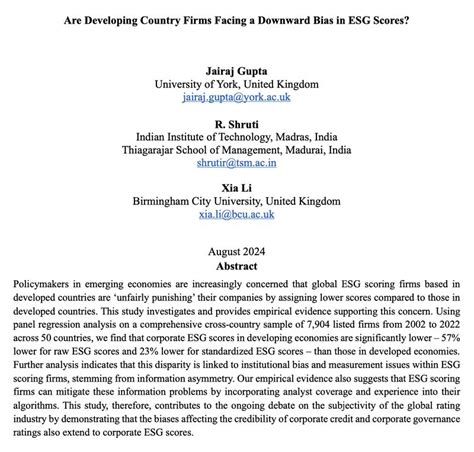 Are Developing Country Firms Facing a Downward Bias in ESG Scores?

Jairaj Gupta
University of York, United Kingdom
jairaj.gupta@york.ac.uk

R. Shruti
Indian Institute of Technology, Madras, India
Thiagarajar School of Management, Madurai, India
shrutir@tsm.ac.in

Xia Li
Birmingham City University, United Kingdom
xia.li@bcu.ac.uk

August 2024
Abstract

Policymakers in emerging economies are increasingly concerned that global ESG scoring firms based in developed countries are 'unfairly punishing' their companies by assigning lower scores compared to those in developed countries. This study investigates and provides empirical evidence supporting this concern. Using panel regression analysis on a comprehensive cross-country sample of 7,904 listed firms from 2002 to 2022 across 50 countries, we find that corporate ESG scores in developing economies are significantly lower – 57% lower for raw ESG scores and 23% lower for standardized ESG scores – than those in developed economies. Further analysis indicates that this disparity is linked to institutional bias and measurement issues within ESG scoring firms, stemming from information asymmetry. Our empirical evidence also suggests that ESG scoring firms can mitigate these information problems by incorporating analyst coverage and experience into their algorithms. This study, therefore, contributes to the ongoing debate on the subjectivity of the global rating industry by demonstrating that the biases affecting the credibility of corporate credit and corporate governance ratings also extend to corporate ESG scores.